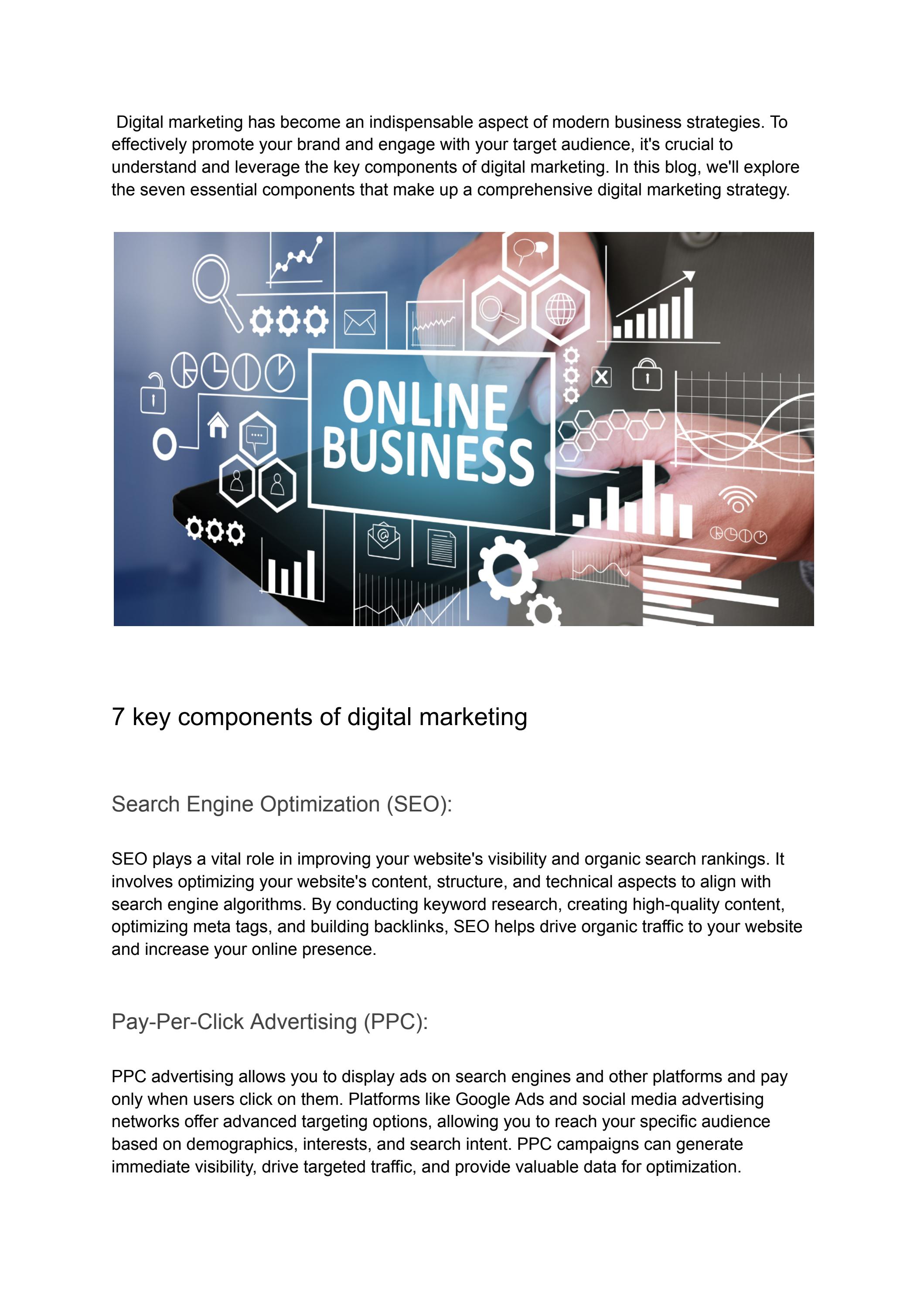 Digital marketing has become an indispensable aspect of modern business strategies. To effectively promote your brand and engage with your target audience, it's crucial to understand and leverage the key components of digital marketing. In this blog, we'll explore the seven essential components that make up a comprehensive digital marketing strategy.

ONLINE
BUSINESS

7 key components of digital marketing

Search Engine Optimization (SEO):

SEO plays a vital role in improving your website's visibility and organic search rankings. It involves optimizing your website's content, structure, and technical aspects to align with search engine algorithms. By conducting keyword research, creating high-quality content, optimizing meta tags, and building backlinks, SEO helps drive organic traffic to your website and increase your online presence.

Pay-Per-Click Advertising (PPC):

PPC advertising allows you to display ads on search engines and other platforms and pay only when users click on them. Platforms like Google Ads and social media advertising networks offer advanced targeting options, allowing you to reach your specific audience based on demographics, interests, and search intent. PPC campaigns can generate immediate visibility, drive targeted traffic, and provide valuable data for optimization.